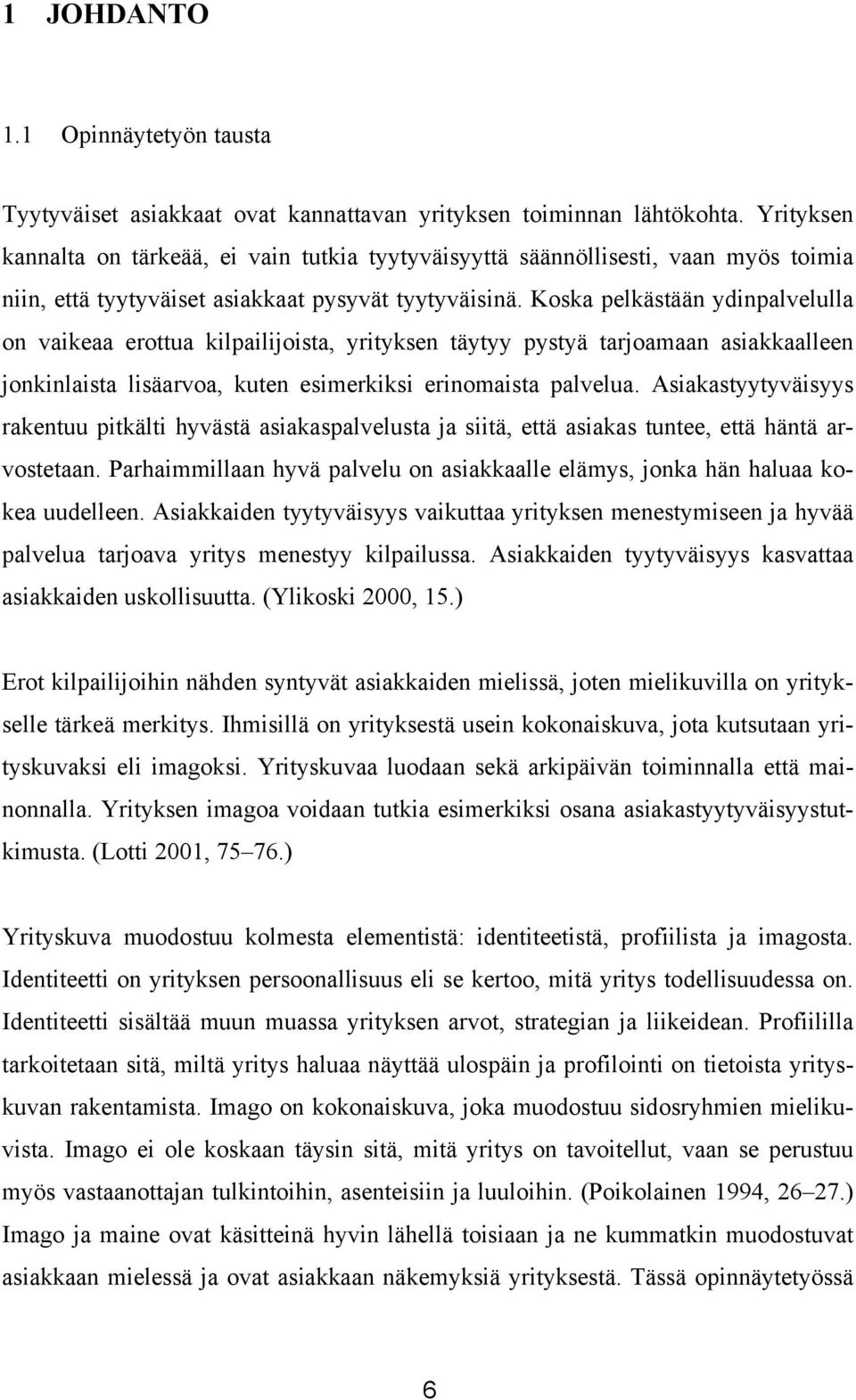 1 JOHDANTO

1.1 Opinnäytetyön tausta

Tyytyväiset asiakkaat ovat kannattavan yrityksen toiminnan lähtökohta. Yrityksen kannalta on tärkeää, ei vain tutkia tyytyväisyyttä säännöllisesti, vaan myös toimia niin, että tyytyväiset asiakkaat pysyvät tyytyväisinä. Koska pelkästään ydinpalvelulla on vaikeaa erottua kilpailijoista, yrityksen täytyy pystyä tarjoamaan asiakkaalleen jonkinlaista lisäarvoa, kuten esimerkiksi erinomaista palvelua. Asiakastyytyväisyys rakentuu pitkälti hyvästä asiakaspalvelusta ja siitä, että asiakas tuntee, että häntä arvostetaan. Parhaimmillaan hyvä palvelu on asiakkaalle elämys, jonka hän haluaa kokea uudelleen. Asiakkaiden tyytyväisyys vaikuttaa yrityksen menestymiseen ja hyvää palvelua tarjoava yritys menestyy kilpailussa. Asiakkaiden tyytyväisyys kasvattaa asiakkaiden uskollisuutta. (Ylikoski 2000, 15.)

Erot kilpailijoihin nähden syntyvät asiakkaiden mielissä, joten mielikuvilla on yritykselle tärkeä merkitys. Ihmisillä on yrityksestä usein kokonaiskuva, jota kutsutaan yrityskuvaksi eli imagoksi. Yrityskuvaa luodaan sekä arkipäivän toiminnalla että mainonnalla. Yrityksen imagoa voidaan tutkia esimerkiksi osana asiakastyytyväisyystutkimusta. (Lotti 2001, 75–76.)

Yrityskuva muodostuu kolmesta elementistä: identiteetistä, profiilista ja imagosta. Identiteetti on yrityksen persoonallisuus eli se kertoo, mitä yritys todellisuudessa on. Identiteetti sisältää muun muassa yrityksen arvot, strategian ja liikeidean. Profiililla tarkoitetaan sitä, miltä yritys haluaa näyttää ulospäin ja profilointi on tietoista yrityskuvan rakentamista. Imago on kokonaiskuva, joka muodostuu sidosryhmien mielikuvista. Imago ei ole koskaan täysin sitä, mitä yritys on tavoitellut, vaan se perustuu myös vastaanottajan tulkintoihin, asenteisiin ja luuloihin. (Poikolainen 1994, 26–27.) Imago ja maine ovat käsitteinä hyvin lähellä toisiaan ja ne kummatkin muodostuvat asiakkaan mielessä ja ovat asiakkaan näkemyksiä yrityksestä. Tässä opinnäytetyössä

6